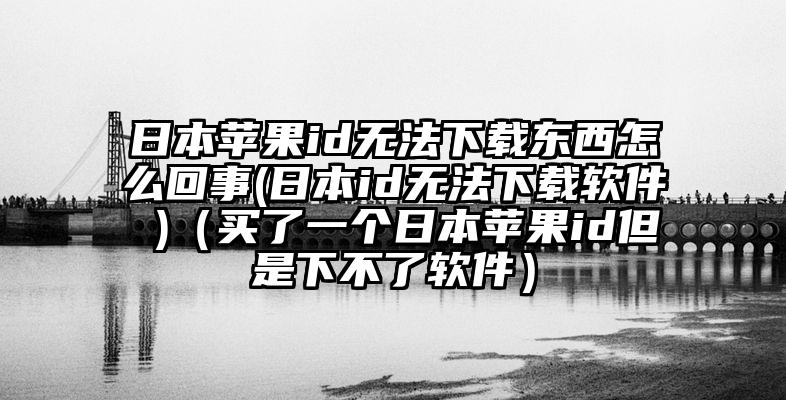 日本苹果id无法下载东西怎么回事(日本id无法下载软件)（买了一个日本苹果id但是下不了软件）